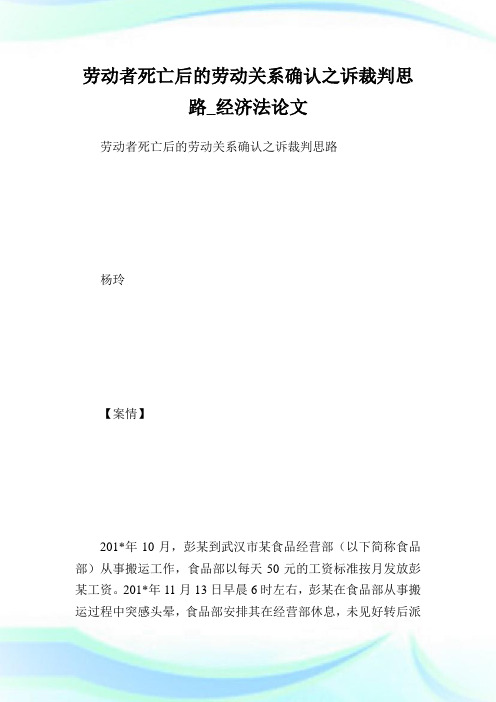 劳动者死亡后的劳动关系确认之诉裁判思路_经济法论文

劳动者死亡后的劳动关系确认之诉裁判思路

杨玲

【案情】

201*年 10 月，彭某到武汉市某食品经营部（以下简称食品部）从事搬运工作，食品部以每天 50 元的工资标准按月发放彭某工资。201*年 11 月 13 日早晨 6 时左右，彭某在食品部从事搬运过程中突感头晕，食品部安排其在经营部休息，未见好转后派